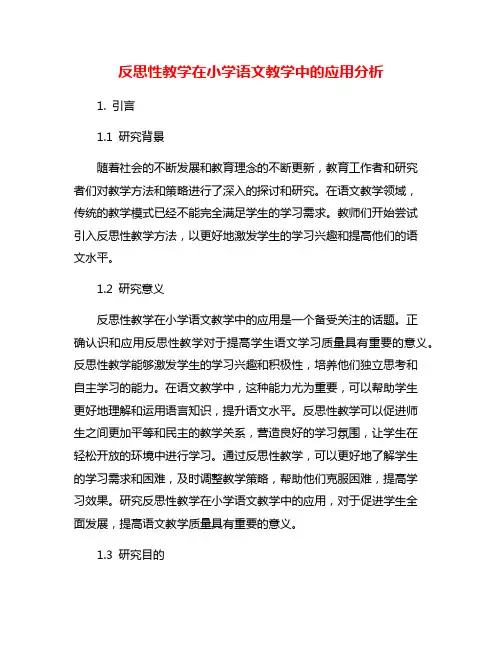 反思性教学在小学语文教学中的应用分析

1. 引言

1.1 研究背景

随着社会的不断发展和教育理念的不断更新，教育工作者和研究者们对教学方法和策略进行了深入的探讨和研究。在语文教学领域，传统的教学模式已经不能完全满足学生的学习需求。教师们开始尝试引入反思性教学方法，以更好地激发学生的学习兴趣和提高他们的语文水平。

1.2 研究意义

反思性教学在小学语文教学中的应用是一个备受关注的话题。正确认识和应用反思性教学对于提高学生语文学习质量具有重要的意义。反思性教学能够激发学生的学习兴趣和积极性，培养他们独立思考和自主学习的能力。在语文教学中，这种能力尤为重要，可以帮助学生更好地理解和运用语言知识，提升语文水平。反思性教学可以促进师生之间更加平等和民主的教学关系，营造良好的学习氛围，让学生在轻松开放的环境中进行学习。通过反思性教学，可以更好地了解学生的学习需求和困难，及时调整教学策略，帮助他们克服困难，提高学习效果。研究反思性教学在小学语文教学中的应用，对于促进学生全面发展，提高语文教学质量具有重要的意义。

1.3 研究目的